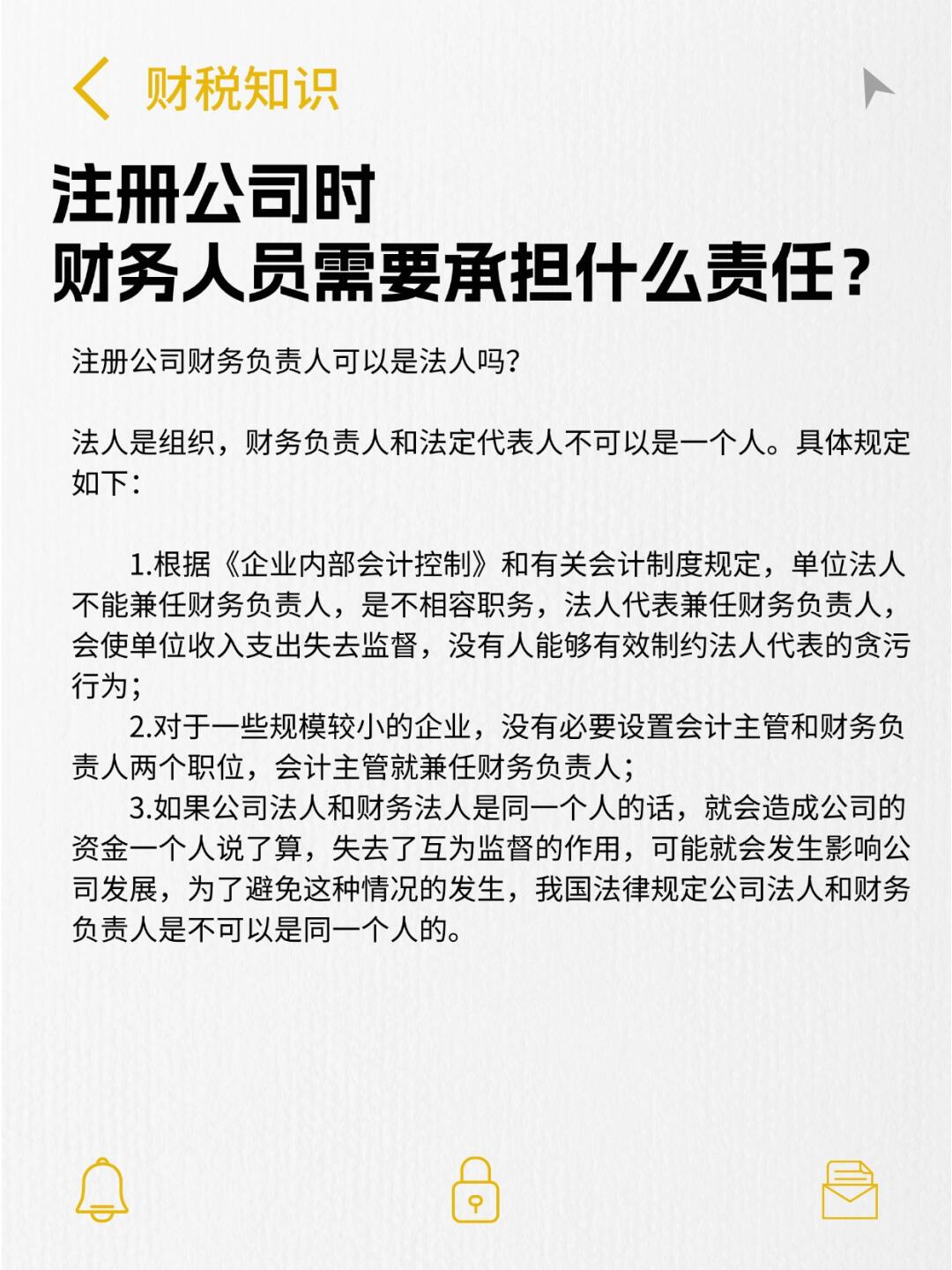 财税知识

注册公司时
财务人员需要承担什么责任？

注册公司财务负责人可以是法人吗?

法人是组织，财务负责人和法定代表人不可以是一个人。具体规定如下：

1.根据《企业内部会计控制》和有关会计制度规定，单位法人不能兼任财务负责人，是不相容职务，法人代表兼任财务负责人，会使单位收入支出失去监督，没有人能够有效制约法人代表的贪污行为；

2.对于一些规模较小的企业，没有必要设置会计主管和财务负责人两个职位，会计主管就兼任财务负责人；

3.如果公司法人和财务法人是同一个人的话，就会造成公司的资金一个人说了算，失去了互为监督的作用，可能就会发生影响公司发展，为了避免这种情况的发生，我国法律规定公司法人和财务负责人是不可以是同一个人的。